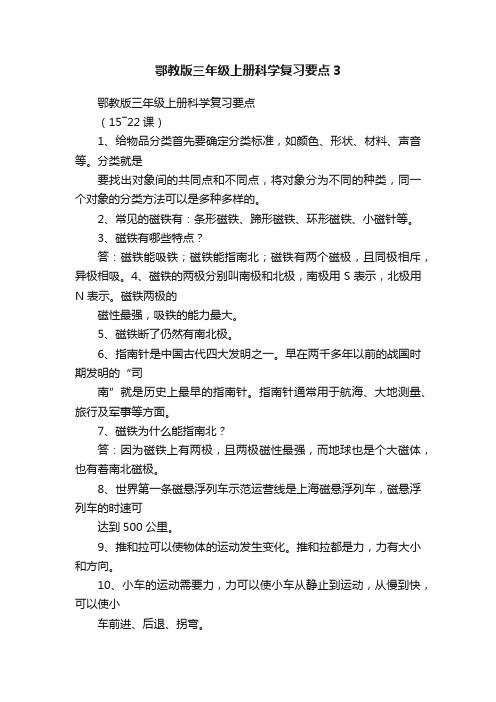 鄂教版三年级上册科学复习要点3

鄂教版三年级上册科学复习要点

（15~22课）

1、给物品分类首先要确定分类标准，如颜色、形状、材料、声音等。分类就是

要找出对象间的共同点和不同点，将对象分为不同的种类，同一个对象的分类方法可以是多种多样的。

2、常见的磁铁有：条形磁铁、蹄形磁铁、环形磁铁、小磁针等。

3、磁铁有哪些特点？

答：磁铁能吸铁；磁铁能指南北；磁铁有两个磁极，且同极相斥，异极相吸。4、磁铁的两极分别叫南极和北极，南极用S表示，北极用N表示。磁铁两极的

磁性最强，吸铁的能力最大。

5、磁铁断了仍然有南北极。

6、指南针是中国古代四大发明之一。早在两千多年以前的战国时期发明的“司

南”就是历史上最早的指南针。指南针通常用于航海、大地测量、旅行及军事等方面。

7、磁铁为什么能指南北？

答：因为磁铁上有两极，且两极磁性最强，而地球也是个大磁体，也有着南北磁极。

8、世界第一条磁悬浮列车示范运营线是上海磁悬浮列车，磁悬浮列车的时速可

达到500公里。

9、推和拉可以使物体的运动发生变化。推和拉都是力，力有大小和方向。

10、小车的运动需要力，力可以使小车从静止到运动，从慢到快，可以使小

车前进、后退、拐弯。